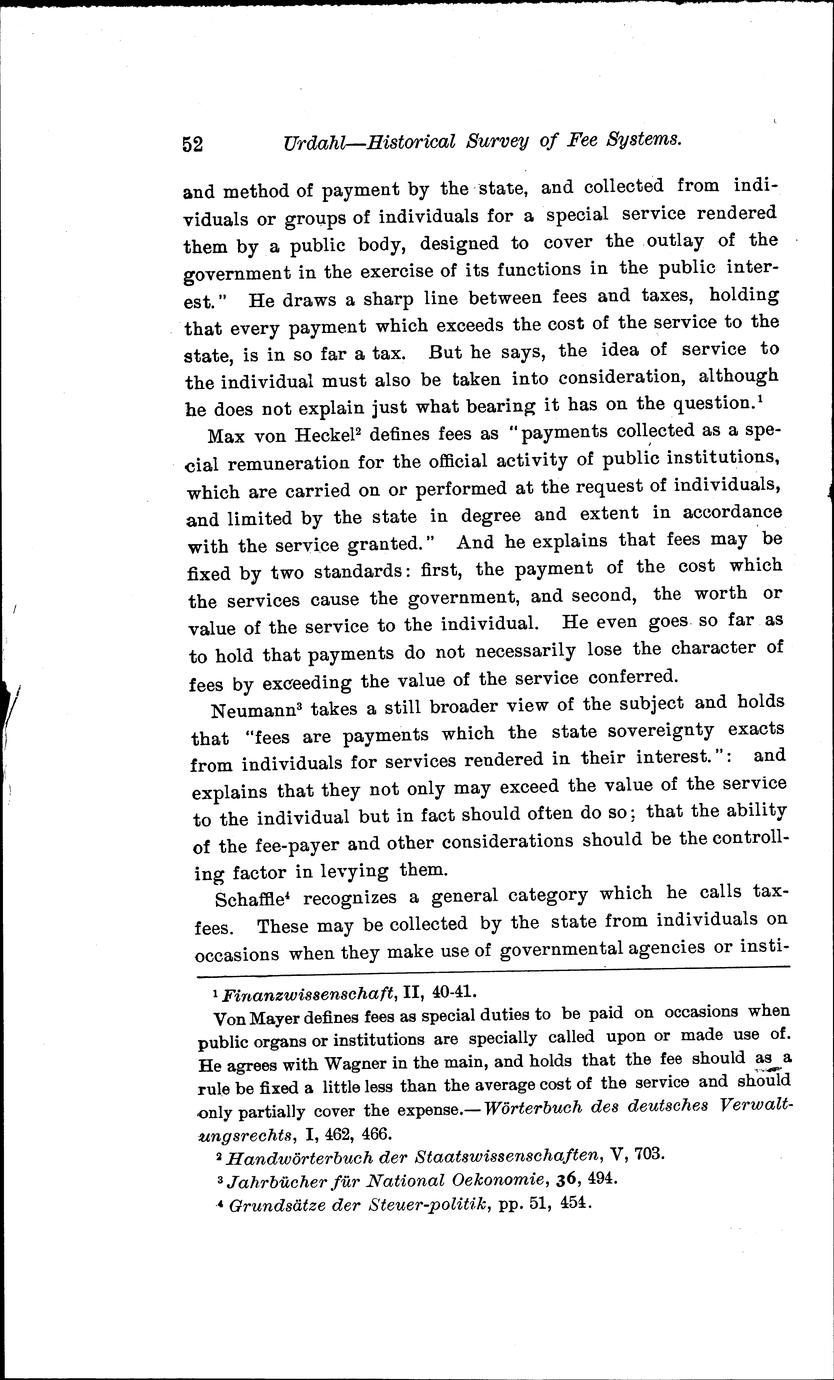 52 Urdahl—Historical Survey of Fee Systems.

and method of payment by the state, and collected from individuals or groups of individuals for a special service rendered them by a public body, designed to cover the outlay of the government in the exercise of its functions in the public interest." He draws a sharp line between fees and taxes, holding that every payment which exceeds the cost of the service to the state, is in so far a tax. But he says, the idea of service to the individual must also be taken into consideration, although he does not explain just what bearing it has on the question.$^1$

Max von Heckel$^2$ defines fees as "payments collected as a special remuneration for the official activity of public institutions, which are carried on or performed at the request of individuals, and limited by the state in degree and extent in accordance with the service granted." And he explains that fees may be fixed by two standards: first, the payment of the cost which the services cause the government, and second, the worth or value of the service to the individual. He even goes so far as to hold that payments do not necessarily lose the character of fees by exceeding the value of the service conferred.

Neumann$^3$ takes a still broader view of the subject and holds that "fees are payments which the state sovereignty exacts from individuals for services rendered in their interest.": and explains that they not only may exceed the value of the service to the individual but in fact should often do so; that the ability of the fee-payer and other considerations should be the controlling factor in levying them.

Schaffle$^4$ recognizes a general category which he calls tax-fees. These may be collected by the state from individuals on occasions when they make use of governmental agencies or insti-

$^1$ Finanzwissenschaft, II, 40-41.

Von Mayer defines fees as special duties to be paid on occasions when public organs or institutions are specially called upon or made use of. He agrees with Wagner in the main, and holds that the fee should as a rule be fixed a little less than the average cost of the service and should only partially cover the expense.—Wörterbuch des deutsches Verwaltungsrechts, I, 462, 466.

$^2$ Handwörterbuch der Staatswissenschaften, V, 703.

$^3$ Jahrbücher für National Oekonomie, 36, 494.

$^4$ Grundsätze der Steuer-politik, pp. 51, 454.